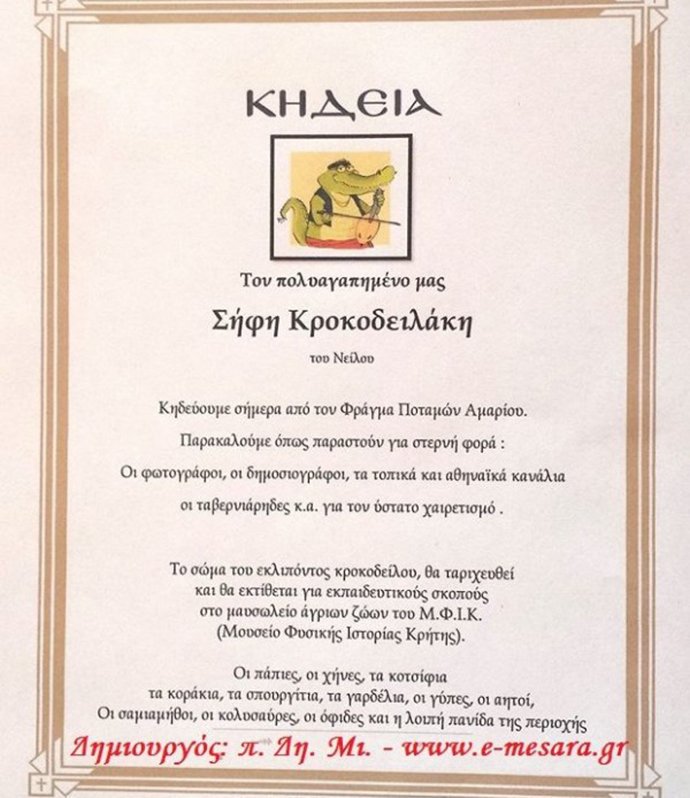 ΚΗΔΕΙΑ

Τον πολυαγαπημένο μας

Σήφη Κροκοδειλάκη

του Νείλου

Κηδεύουμε σήμερα από τον Φράγμα Ποταμών Αμαρίου.

Παρακαλούμε όπως παραστούν για στερνή φορά :

Οι φωτογράφοι, οι δημοσιογράφοι, τα τοπικά και αθηναϊκά κανάλια

οι ταβερνιάρηδες κ.α. για τον ύστατο χαιρετισμό .

Το σώμα του εκλιπόντος κροκοδείλου, θα ταριχευθεί και θα εκτίθεται για εκπαιδευτικούς σκοπούς στο μαυσωλείο άγριων ζώων του Μ.Φ.Ι.Κ. (Μουσείο Φυσικής Ιστορίας Κρήτης).

Οι πάπιες, οι χήνες, τα κοτσίφια τα κοράκια, τα σπουργίτια, τα γαρδέλια, οι γύπες, οι αητοί, Οι σαμιαμήθοι, οι κολυσαύρες, οι όφιδες και η λοιπή πανίδα της περιοχής

Δημιουργός: π. Δη. Μι. - www.e-mesara.gr